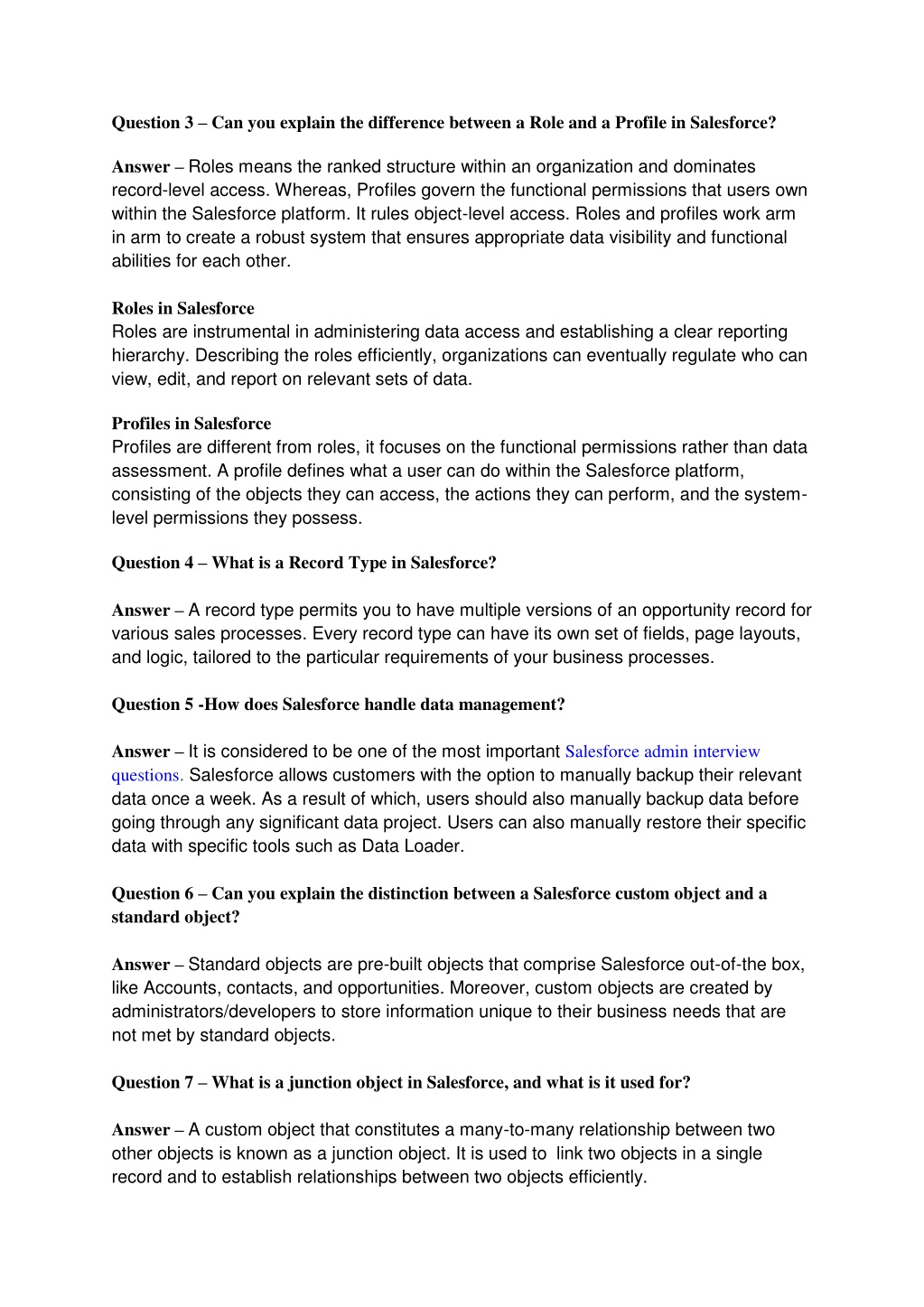 Question 3 – Can you explain the difference between a Role and a Profile in Salesforce?

Answer – Roles means the ranked structure within an organization and dominates record-level access. Whereas, Profiles govern the functional permissions that users own within the Salesforce platform. It rules object-level access. Roles and profiles work arm in arm to create a robust system that ensures appropriate data visibility and functional abilities for each other.

Roles in Salesforce
Roles are instrumental in administering data access and establishing a clear reporting hierarchy. Describing the roles efficiently, organizations can eventually regulate who can view, edit, and report on relevant sets of data.

Profiles in Salesforce
Profiles are different from roles, it focuses on the functional permissions rather than data assessment. A profile defines what a user can do within the Salesforce platform, consisting of the objects they can access, the actions they can perform, and the system-level permissions they possess.

Question 4 – What is a Record Type in Salesforce?

Answer – A record type permits you to have multiple versions of an opportunity record for various sales processes. Every record type can have its own set of fields, page layouts, and logic, tailored to the particular requirements of your business processes.

Question 5 -How does Salesforce handle data management?

Answer – It is considered to be one of the most important Salesforce admin interview questions. Salesforce allows customers with the option to manually backup their relevant data once a week. As a result of which, users should also manually backup data before going through any significant data project. Users can also manually restore their specific data with specific tools such as Data Loader.

Question 6 – Can you explain the distinction between a Salesforce custom object and a standard object?

Answer – Standard objects are pre-built objects that comprise Salesforce out-of-the box, like Accounts, contacts, and opportunities. Moreover, custom objects are created by administrators/developers to store information unique to their business needs that are not met by standard objects.

Question 7 – What is a junction object in Salesforce, and what is it used for?

Answer – A custom object that constitutes a many-to-many relationship between two other objects is known as a junction object. It is used to link two objects in a single record and to establish relationships between two objects efficiently.